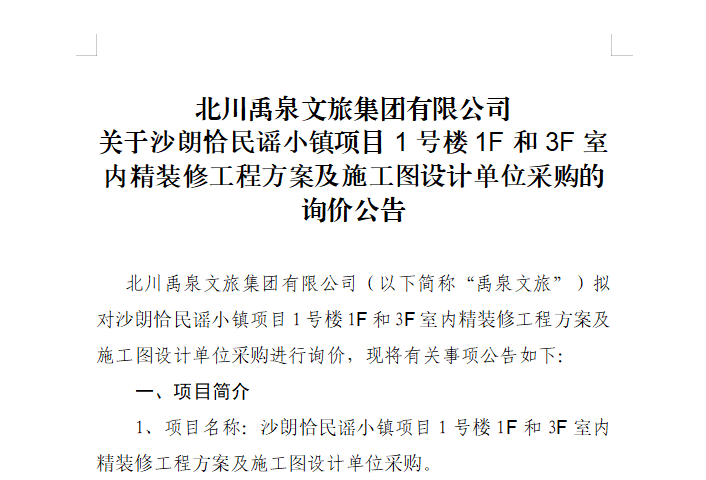 北川禹泉文旅集团有限公司
关于沙朗恰民谣小镇项目1号楼1F和3F室内精装修工程方案及施工图设计单位采购的询价公告

北川禹泉文旅集团有限公司（以下简称“禹泉文旅”）拟对沙朗恰民谣小镇项目1号楼1F和3F室内精装修工程方案及施工图设计单位采购进行询价，现将有关事项公告如下：

一、项目简介

1、项目名称：沙朗恰民谣小镇项目1号楼1F和3F室内精装修工程方案及施工图设计单位采购。